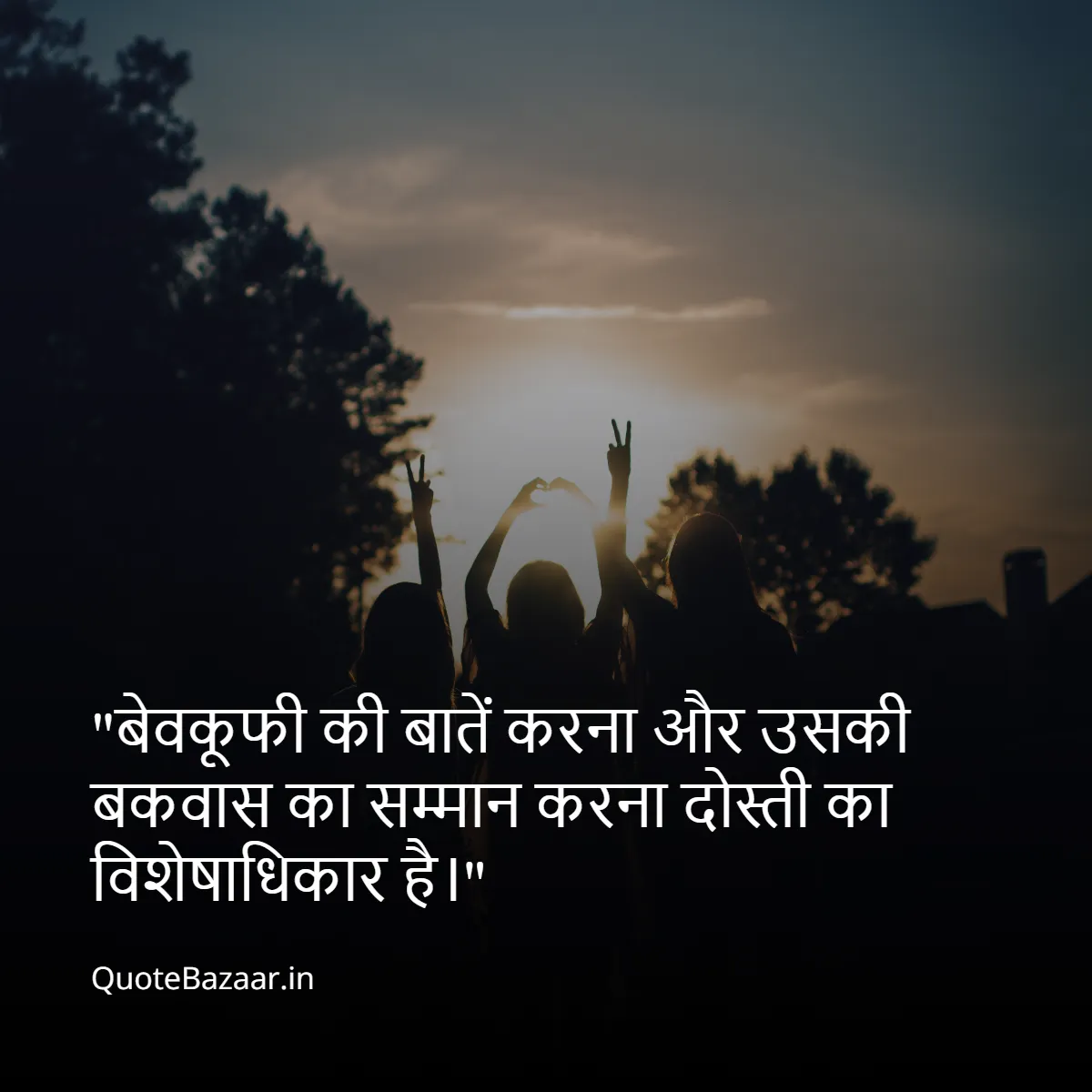 "बेवकूफी की बातें करना और उसकी बकवास का सम्मान करना दोस्ती का विशेषाधिकार है।"

QuoteBazaar.in